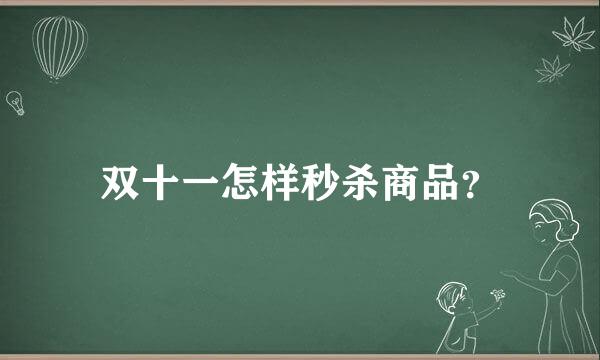 双十一怎样秒杀商品?